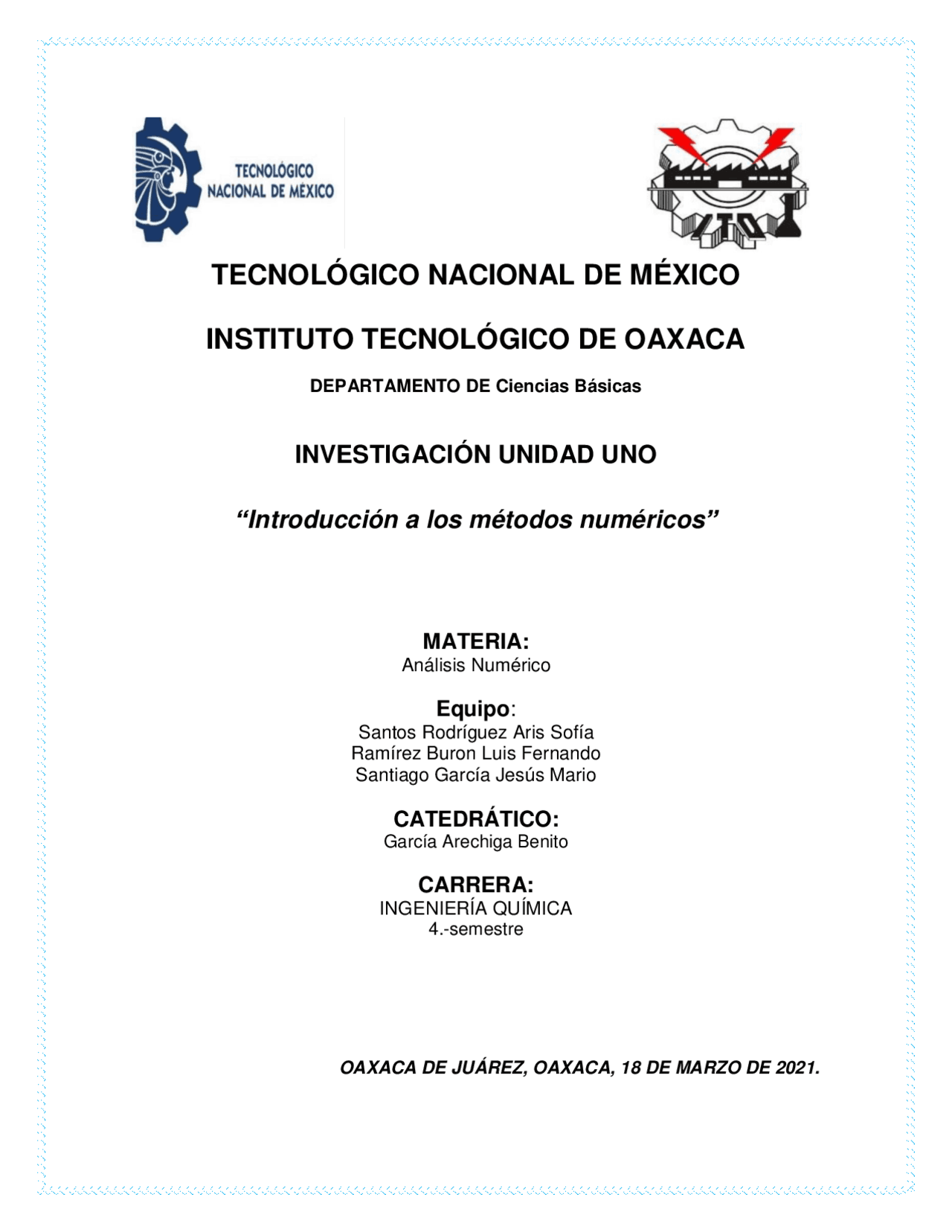 TECNOLÓGICO NACIONAL DE MÉXICO

ITO

TECNOLÓGICO NACIONAL DE MÉXICO

INSTITUTO TECNOLÓGICO DE OAXACA

DEPARTAMENTO DE Ciencias Básicas

INVESTIGACIÓN UNIDAD UNO

“Introducción a los métodos numéricos”

MATERIA:
Análisis Numérico

Equipo:
Santos Rodríguez Aris Sofía
Ramírez Buron Luis Fernando
Santiago García Jesús Mario

CATEDRÁTICO:
García Arechiga Benito

CARRERA:
INGENIERÍA QUÍMICA
4.-semestre

OAXACA DE JUÁREZ, OAXACA, 18 DE MARZO DE 2021.